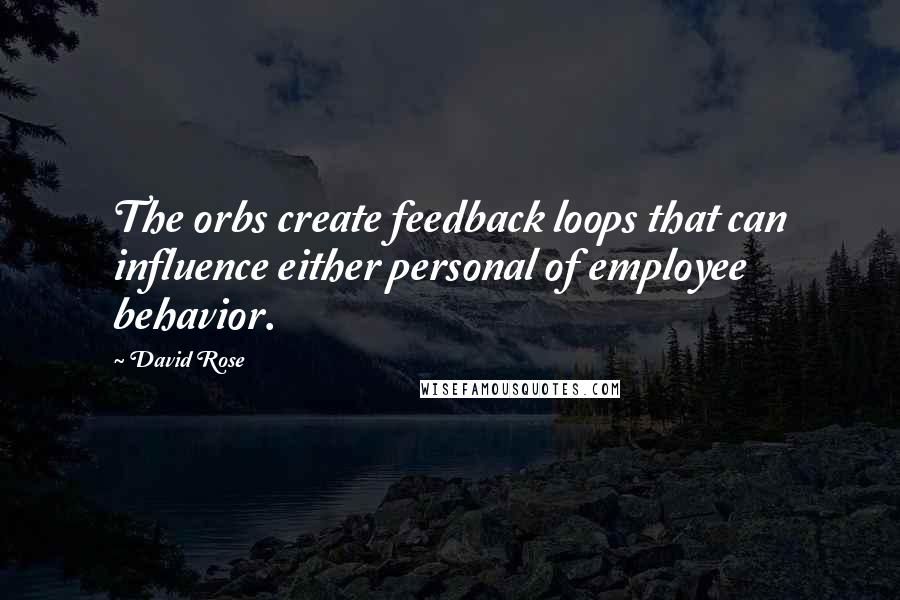 The orbs create feedback loops that can influence either personal of employee behavior.

~ David Rose

WISEFAMOUSQUOTES.COM